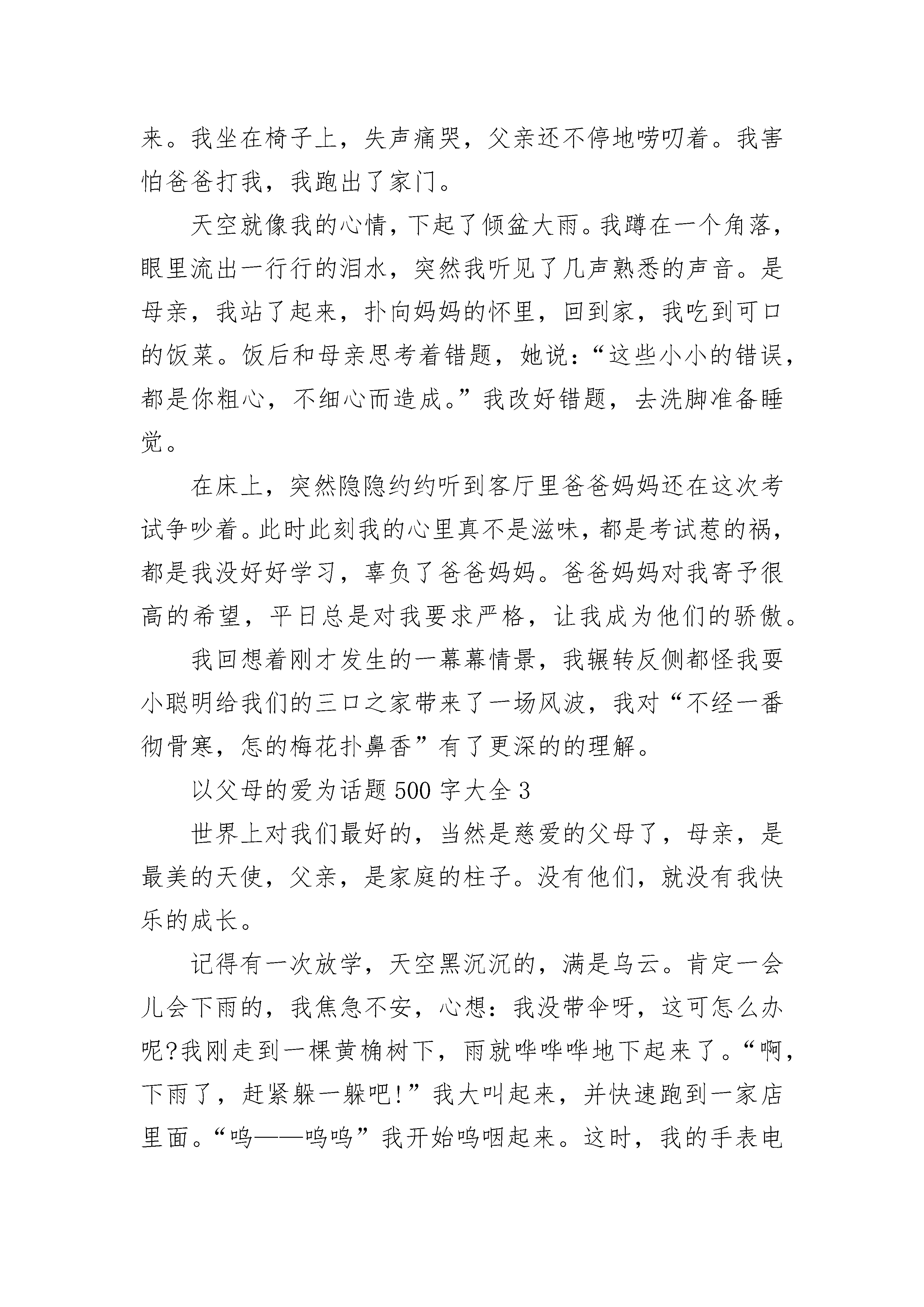 来。我坐在椅子上，失声痛哭，父亲还不停地唠叨着。我害怕爸爸打我，我跑出了家门。

天空就像我的心情，下起了倾盆大雨。我蹲在一个角落，眼里流出一行行的泪水，突然我听见了几声熟悉的声音。是母亲，我站了起来，扑向妈妈的怀里，回到家，我吃到可口的饭菜。饭后和母亲思考着错题，她说：“这些小小的错误，都是你粗心，不细心而造成。”我改好错题，去洗脚准备睡觉。

在床上，突然隐隐约约听到客厅里爸爸妈妈还在这次考试争吵着。此时此刻我的心里真不是滋味，都是考试惹的祸，都是我没好好学习，辜负了爸爸妈妈。爸爸妈妈对我寄予很高的希望，平日总是对我要求严格，让我成为他们的骄傲。

我回想着刚才发生的一幕幕情景，我辗转反侧都怪我耍小聪明给我们的三口之家带来了一场风波，我对“不经一番彻骨寒，怎的梅花扑鼻香”有了更深的的理解。

以父母的爱为话题500字大全3

世界上对我们最好的，当然是慈爱的父母了，母亲，是最美的天使，父亲，是家庭的柱子。没有他们，就没有我快乐的成长。

记得有一次放学，天空黑沉沉的，满是乌云。肯定一会儿会下雨的，我焦急不安，心想：我没带伞呀，这可怎么办呢?我刚走到一棵黄桷树下，雨就哗哗哗地下起来了。“啊，下雨了，赶紧躲一躲吧!”我大叫起来，并快速跑到一家店里面。“呜——呜呜”我开始呜咽起来。这时，我的手表电